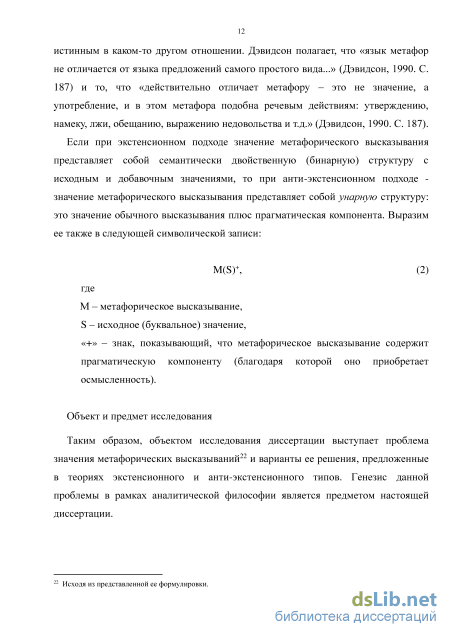 12

истинным в каком-то другом отношении. Дэвидсон полагает, что «язык метафор не отличается от языка предложений самого простого вида...» (Дэвидсон, 1990. С. 187) и то, что «действительно отличает метафору – это не значение, а употребление, и в этом метафора подобна речевым действиям: утверждению, намеку, лжи, обещанию, выражению недовольства и т.д.» (Дэвидсон, 1990. С. 187).

Если при экстенсионном подходе значение метафорического высказывания представляет собой семантически двойственную (бинарную) структуру с исходным и добавочным значениями, то при анти-экстенсионном подходе - значение метафорического высказывания представляет собой унарную структуру: это значение обычного высказывания плюс прагматическая компонента. Выразим ее также в следующей символической записи:

$M(S)^+$, (2)

где

M – метафорическое высказывание,

S – исходное (буквальное) значение,

«+» – знак, показывающий, что метафорическое высказывание содержит прагматическую компоненту (благодаря которой оно приобретает осмысленность).

Объект и предмет исследования

Таким образом, объектом исследования диссертации выступает проблема значения метафорических высказываний$^{22}$ и варианты ее решения, предложенные в теориях экстенсионного и анти-экстенсионного типов. Генезис данной проблемы в рамках аналитической философии является предметом настоящей диссертации.

$^{22}$ Исходя из представленной ее формулировки.

dsLib.net
библиотека диссертаций